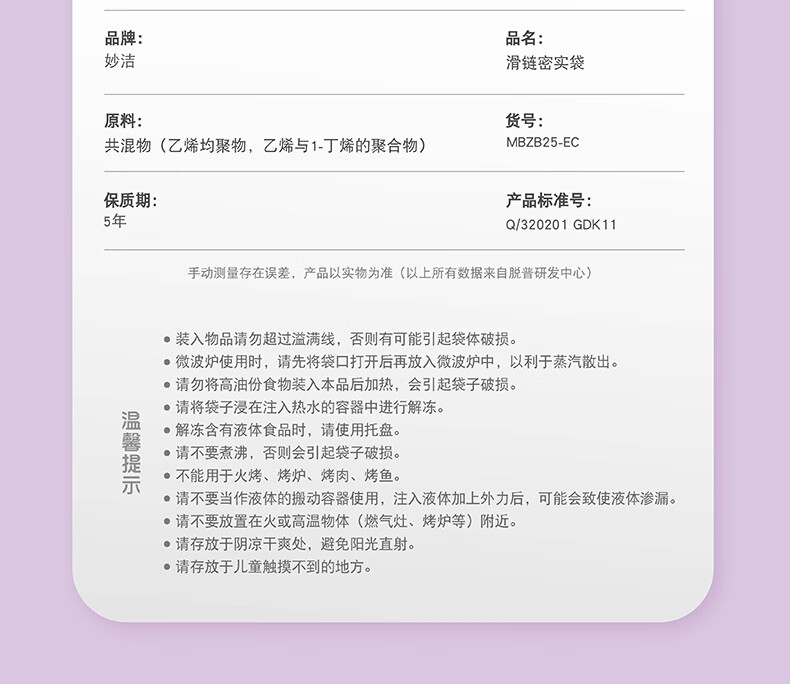 品牌:
妙洁

品名:
滑链密实袋

原料:
共混物（乙烯均聚物，乙烯与1-丁烯的聚合物）

货号:
MBZB25-EC

保质期:
5年

产品标准号:
Q/320201 GDK11

手动测量存在误差，产品以实物为准（以上所有数据来自脱普研发中心）

温馨提示

• 装入物品请勿超过溢满线，否则有可能引起袋体破损。
• 微波炉使用时，请先将袋口打开后再放入微波炉中，以利于蒸汽散出。
• 请勿将高油份食物装入本品后加热，会引起袋子破损。
• 请将袋子浸在注入热水的容器中进行解冻。
• 解冻含有液体食品时，请使用托盘。
• 请不要煮沸，否则会引起袋子破损。
• 不能用于火烤、烤炉、烤肉、烤鱼。
• 请不要当作液体的搬动容器使用，注入液体加上外力后，可能会致使液体渗漏。
• 请不要放置在火或高温物体（燃气灶、烤炉等）附近。
• 请存放于阴凉干爽处，避免阳光直射。
• 请存放于儿童触摸不到的地方。